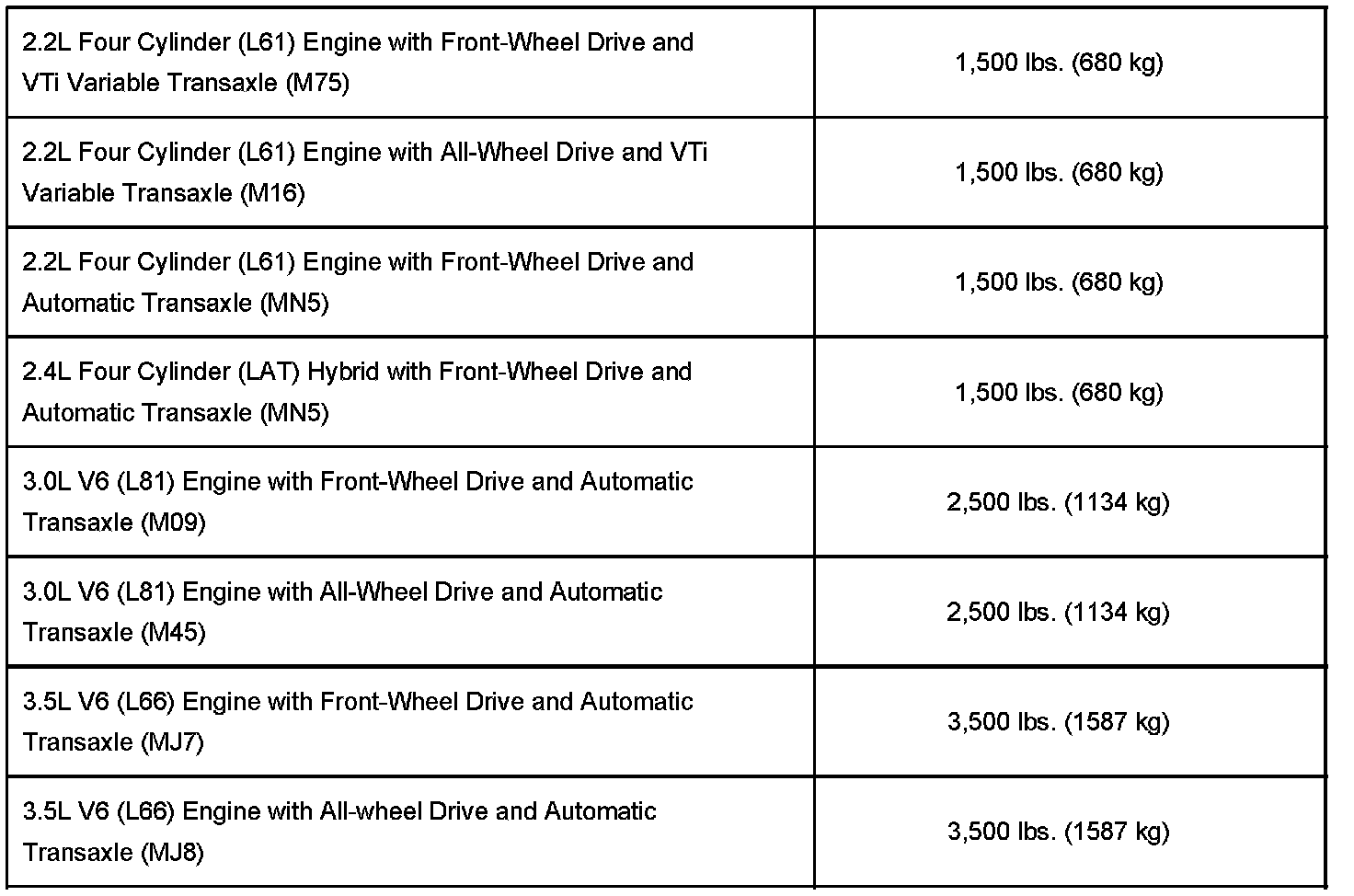 | | |
|---|---|
| 2.2L Four Cylinder (L61) Engine with Front-Wheel Drive and VTi Variable Transaxle (M75) | 1,500 lbs. (680 kg) |
| 2.2L Four Cylinder (L61) Engine with All-Wheel Drive and VTi Variable Transaxle (M16) | 1,500 lbs. (680 kg) |
| 2.2L Four Cylinder (L61) Engine with Front-Wheel Drive and Automatic Transaxle (MN5) | 1,500 lbs. (680 kg) |
| 2.4L Four Cylinder (LAT) Hybrid with Front-Wheel Drive and Automatic Transaxle (MN5) | 1,500 lbs. (680 kg) |
| 3.0L V6 (L81) Engine with Front-Wheel Drive and Automatic Transaxle (M09) | 2,500 lbs. (1134 kg) |
| 3.0L V6 (L81) Engine with All-Wheel Drive and Automatic Transaxle (M45) | 2,500 lbs. (1134 kg) |
| 3.5L V6 (L66) Engine with Front-Wheel Drive and Automatic Transaxle (MJ7) | 3,500 lbs. (1587 kg) |
| 3.5L V6 (L66) Engine with All-wheel Drive and Automatic Transaxle (MJ8) | 3,500 lbs. (1587 kg) |